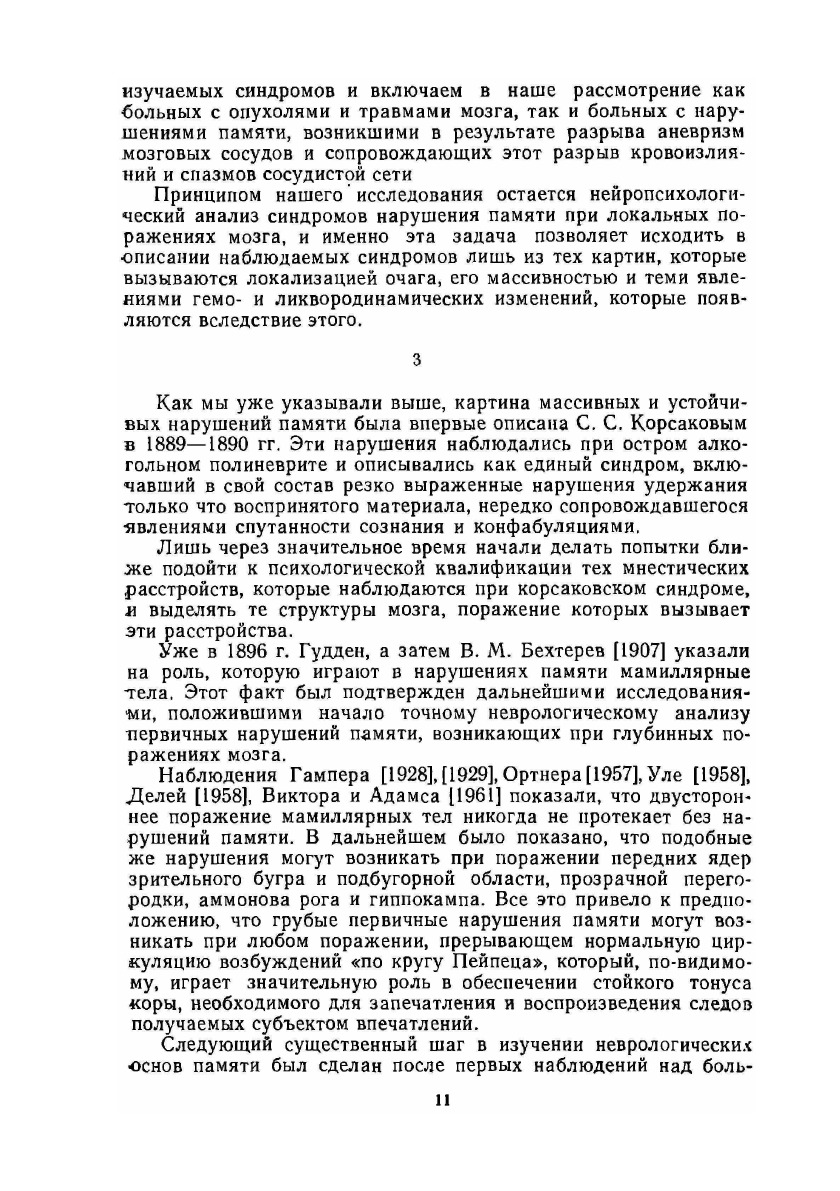 изучаемых синдромов и включаем в наше рассмотрение как больных с опухолями и травмами мозга, так и больных с нарушениями памяти, возникшими в результате разрыва аневризм мозговых сосудов и сопровождающих этот разрыв кровоизлияний и спазмов сосудистой сети

Принципом нашего исследования остается нейропсихологический анализ синдромов нарушения памяти при локальных поражениях мозга, и именно эта задача позволяет исходить в описании наблюдаемых синдромов лишь из тех картин, которые вызываются локализацией очага, его массивностью и теми явлениями гемо- и ликвородинамических изменений, которые появляются вследствие этого.

3

Как мы уже указывали выше, картина массивных и устойчивых нарушений памяти была впервые описана С. С. Корсаковым в 1889—1890 гг. Эти нарушения наблюдались при остром алкогольном полиневрите и описывались как единый синдром, включавший в свой состав резко выраженные нарушения удержания только что воспринятого материала, нередко сопровождавшегося явлениями спутанности сознания и конфабуляциями.

Лишь через значительное время начали делать попытки ближе подойти к психологической квалификации тех мнестических расстройств, которые наблюдаются при корсаковском синдроме, и выделять те структуры мозга, поражение которых вызывает эти расстройства.

Уже в 1896 г. Гудден, а затем В. М. Бехтерев [1907] указали на роль, которую играют в нарушениях памяти мамиллярные тела. Этот факт был подтвержден дальнейшими исследованиями, положившими начало точному неврологическому анализу первичных нарушений памяти, возникающих при глубинных поражениях мозга.

Наблюдения Гампера [1928], [1929], Ортнера [1957], Уле [1958], Делей [1958], Виктора и Адамса [1961] показали, что двустороннее поражение мамиллярных тел никогда не протекает без нарушений памяти. В дальнейшем было показано, что подобные же нарушения могут возникать при поражении передних ядер зрительного бугра и подбугорной области, прозрачной перегородки, аммонова рога и гиппокампа. Все это привело к предположению, что грубые первичные нарушения памяти могут возникать при любом поражении, прерывающем нормальную циркуляцию возбуждений «по кругу Пейпеца», который, по-видимому, играет значительную роль в обеспечении стойкого тонуса коры, необходимого для запечатления и воспроизведения следов получаемых субъектом впечатлений.

Следующий существенный шаг в изучении неврологических основ памяти был сделан после первых наблюдений над боль-

11